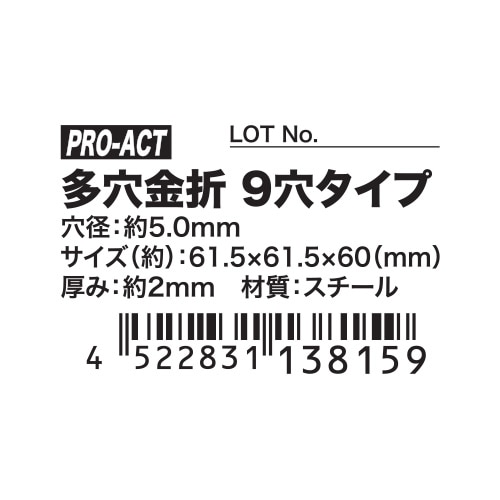 PRO-ACT LOT No.

多穴金折 9穴タイプ

穴径：約5.0mm

サイズ（約）：61.5×61.5×60（mm）

厚み：約2mm　材質：スチール

4 522831 138159